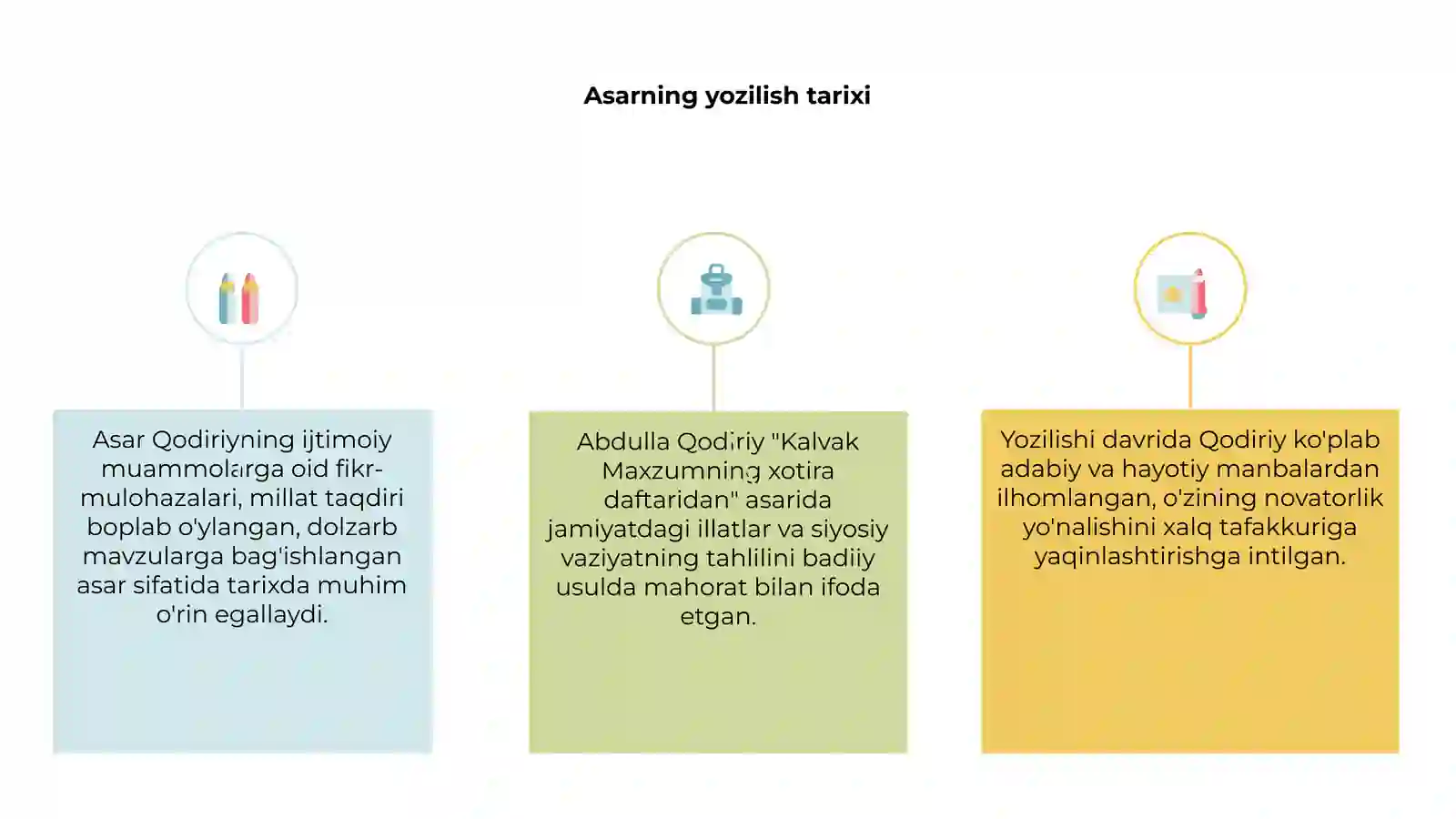 Asarning yozilish tarixi

Asar Qodiriyning ijtimoiy muammolarga oid fikr-mulohazalari, millat taqdiri boplab o'ylangan, dolzarb mavzularga bag'ishlangan asar sifatida tarixda muhim o'rin egallaydi.

Abdulla Qodiriy "Kalvak Maxzumning xotira daftaridan" asarida jamiyatdagi illatlar va siyosiy vaziyatning tahlilini badiiy usulda mahorat bilan ifoda etgan.

Yozilishi davrida Qodiriy ko'plab adabiy va hayotiy manbalardan ilhomlangan, o'zining novatorlik yo'nalishini xalq tafakkuriga yaqinlashtirishga intilgan.